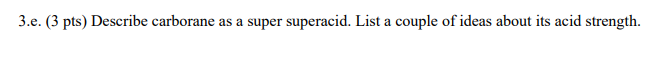 3.e. (3 pts) Describe carborane as a super superacid. List a couple of ideas about its acid strength.